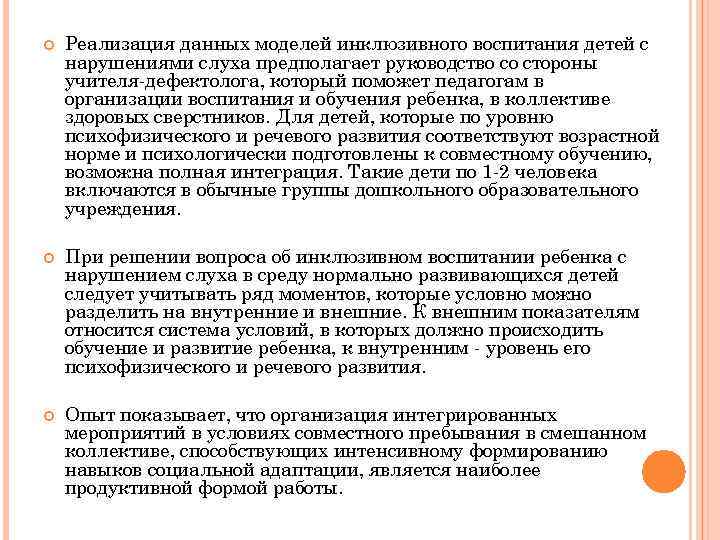 Реализация данных моделей инклюзивного воспитания детей с нарушениями слуха предполагает руководство со стороны учителя-дефектолога, который поможет педагогам в организации воспитания и обучения ребенка, в коллективе здоровых сверстников. Для детей, которые по уровню психофизического и речевого развития соответствуют возрастной норме и психологически подготовлены к совместному обучению, возможна полная интеграция. Такие дети по 1-2 человека включаются в обычные группы дошкольного образовательного учреждения.

При решении вопроса об инклюзивном воспитании ребенка с нарушением слуха в среду нормально развивающихся детей следует учитывать ряд моментов, которые условно можно разделить на внутренние и внешние. К внешним показателям относится система условий, в которых должно происходить обучение и развитие ребенка, к внутренним - уровень его психофизического и речевого развития.

Опыт показывает, что организация интегрированных мероприятий в условиях совместного пребывания в смешанном коллективе, способствующих интенсивному формированию навыков социальной адаптации, является наиболее продуктивной формой работы.